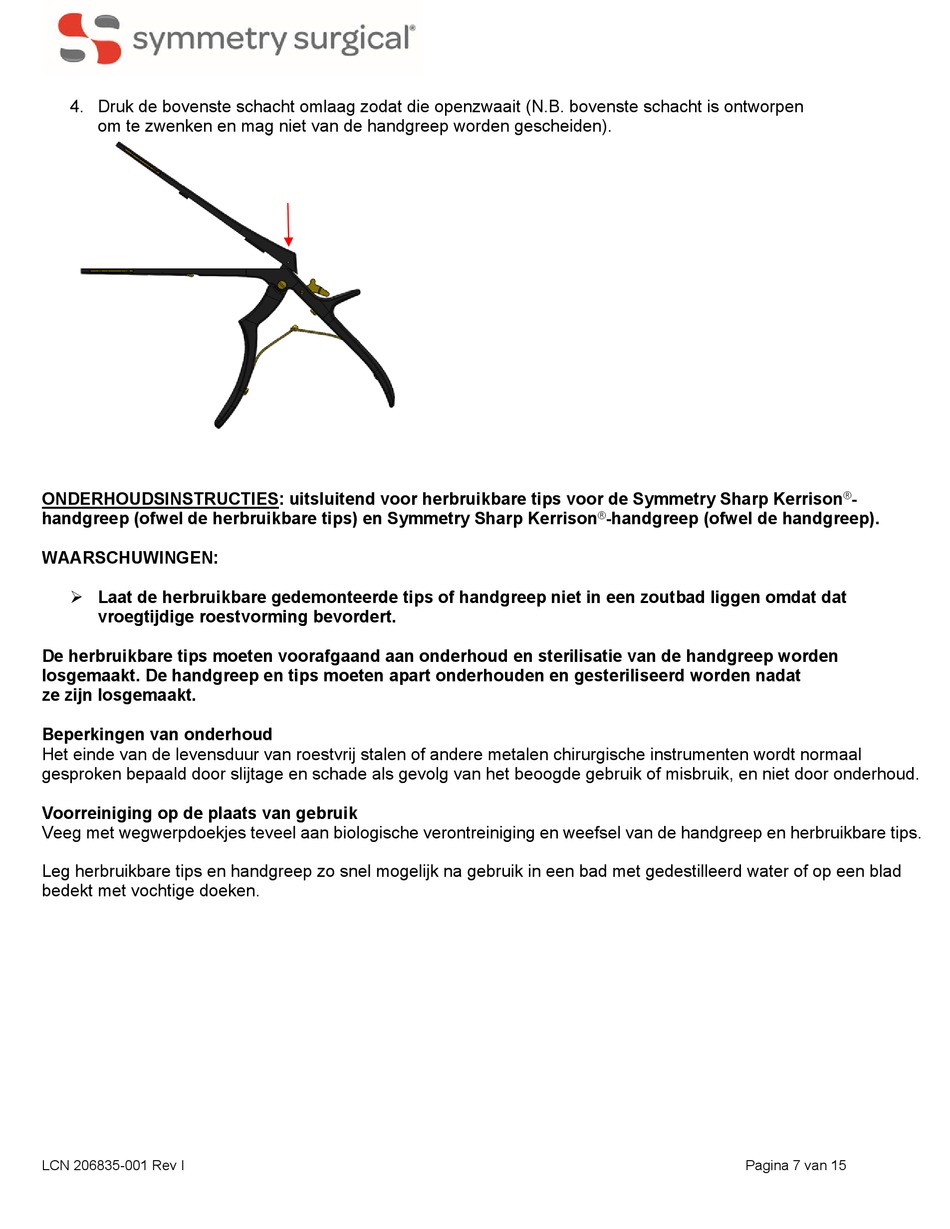 symmetry surgical®

4. Druk de bovenste schacht omlaag zodat die openzwaait (N.B. bovenste schacht is ontworpen om te zwenken en mag niet van de handgreep worden gescheiden).

ONDERHOUDSINSTRUCTIES: uitsluitend voor herbruikbare tips voor de Symmetry Sharp Kerrison®-handgreep (ofwel de herbruikbare tips) en Symmetry Sharp Kerrison®-handgreep (ofwel de handgreep).

WAARSCHUWINGEN:

➢ Laat de herbruikbare gedemonteerde tips of handgreep niet in een zoutbad liggen omdat dat vroegtijdige roestvorming bevordert.

De herbruikbare tips moeten voorafgaand aan onderhoud en sterilisatie van de handgreep worden losgemaakt. De handgreep en tips moeten apart onderhouden en gesteriliseerd worden nadat ze zijn losgemaakt.

Beperkingen van onderhoud
Het einde van de levensduur van roestvrij stalen of andere metalen chirurgische instrumenten wordt normaal gesproken bepaald door slijtage en schade als gevolg van het beoogde gebruik of misbruik, en niet door onderhoud.

Voorreiniging op de plaats van gebruik
Veeg met wegwerpdoekjes teveel aan biologische verontreiniging en weefsel van de handgreep en herbruikbare tips.

Leg herbruikbare tips en handgreep zo snel mogelijk na gebruik in een bad met gedestilleerd water of op een blad bedekt met vochtige doeken.

LCN 206835-001 Rev I

Pagina 7 van 15